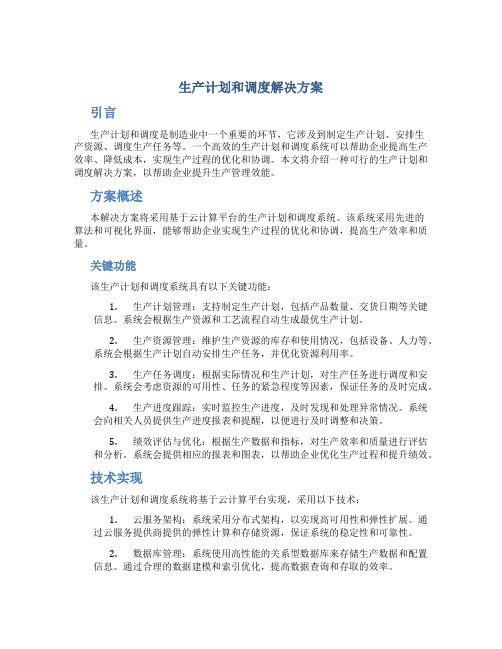 生产计划和调度解决方案

引言

生产计划和调度是制造业中一个重要的环节，它涉及到制定生产计划、安排生产资源、调度生产任务等。一个高效的生产计划和调度系统可以帮助企业提高生产效率、降低成本，实现生产过程的优化和协调。本文将介绍一种可行的生产计划和调度解决方案，以帮助企业提升生产管理效能。

方案概述

本解决方案将采用基于云计算平台的生产计划和调度系统。该系统采用先进的算法和可视化界面，能够帮助企业实现生产过程的优化和协调，提高生产效率和质量。

关键功能

该生产计划和调度系统具有以下关键功能：

1. 生产计划管理：支持制定生产计划，包括产品数量、交货日期等关键信息。系统会根据生产资源和工艺流程自动生成最优生产计划。

2. 生产资源管理：维护生产资源的库存和使用情况，包括设备、人力等。系统会根据生产计划自动安排生产任务，并优化资源利用率。

3. 生产任务调度：根据实际情况和生产计划，对生产任务进行调度和安排。系统会考虑资源的可用性、任务的紧急程度等因素，保证任务的及时完成。

4. 生产进度跟踪：实时监控生产进度，及时发现和处理异常情况。系统会向相关人员提供生产进度报表和提醒，以便进行及时调整和决策。

5. 绩效评估与优化：根据生产数据和指标，对生产效率和质量进行评估和分析。系统会提供相应的报表和图表，以帮助企业优化生产过程和提升绩效。

技术实现

该生产计划和调度系统将基于云计算平台实现，采用以下技术：

1. 云服务架构：系统采用分布式架构，以实现高可用性和弹性扩展。通过云服务提供商提供的弹性计算和存储资源，保证系统的稳定性和可靠性。

2. 数据库管理：系统使用高性能的关系型数据库来存储生产数据和配置信息。通过合理的数据建模和索引优化，提高数据查询和存取的效率。